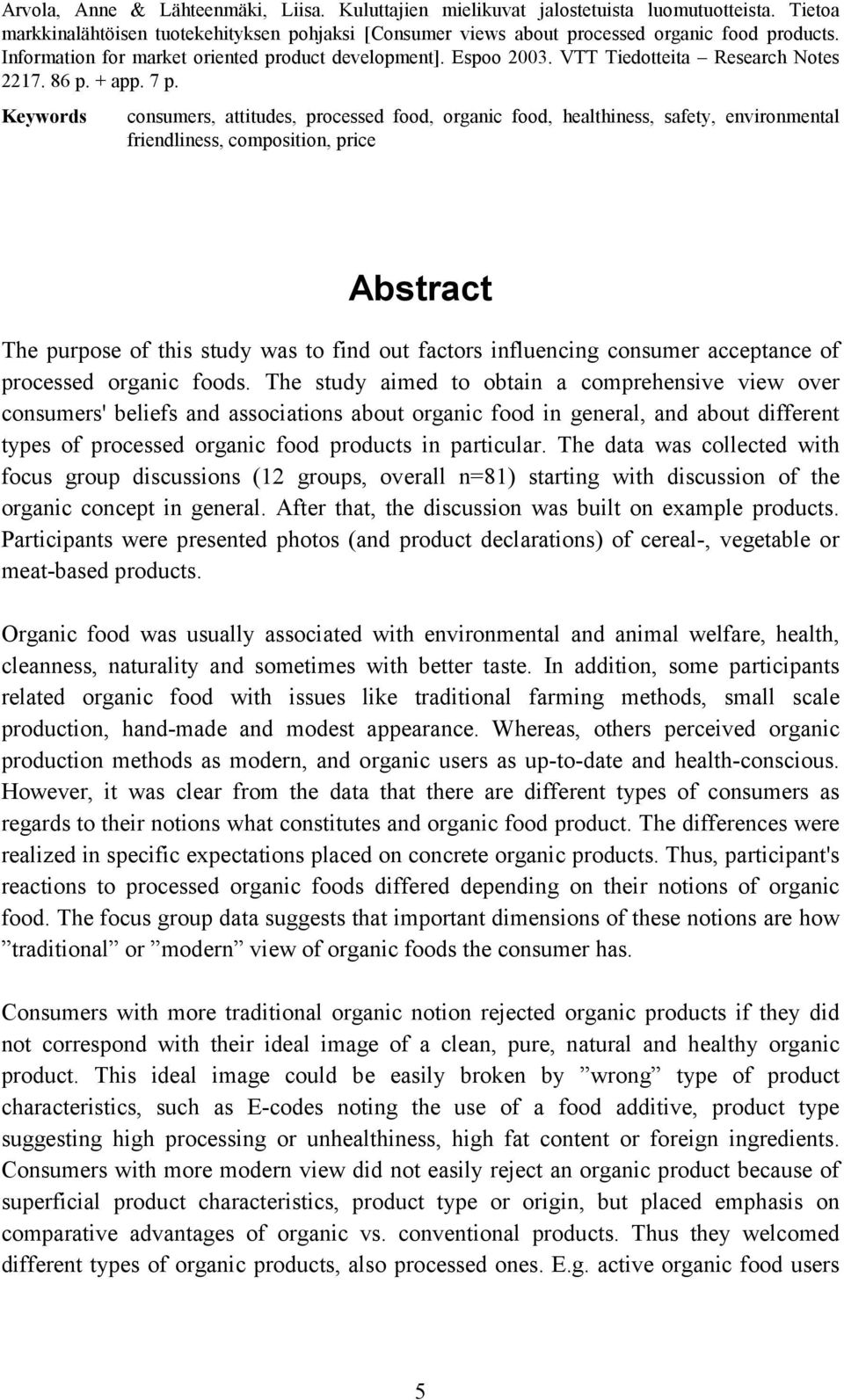 Arvola, Anne & Lähteenmäki, Liisa. Kuluttajien mielikuvat jalostetuista luomutuotteista. Tietoa markkinalähtöisen tuotekehityksen pohjaksi [Consumer views about processed organic food products. Information for market oriented product development]. Espoo 2003. VTT Tiedotteita – Research Notes 2217. 86 p. + app. 7 p.

Keywords consumers, attitudes, processed food, organic food, healthiness, safety, environmental friendliness, composition, price

Abstract

The purpose of this study was to find out factors influencing consumer acceptance of processed organic foods. The study aimed to obtain a comprehensive view over consumers' beliefs and associations about organic food in general, and about different types of processed organic food products in particular. The data was collected with focus group discussions (12 groups, overall n=81) starting with discussion of the organic concept in general. After that, the discussion was built on example products. Participants were presented photos (and product declarations) of cereal-, vegetable or meat-based products.

Organic food was usually associated with environmental and animal welfare, health, cleanness, naturality and sometimes with better taste. In addition, some participants related organic food with issues like traditional farming methods, small scale production, hand-made and modest appearance. Whereas, others perceived organic production methods as modern, and organic users as up-to-date and health-conscious. However, it was clear from the data that there are different types of consumers as regards to their notions what constitutes and organic food product. The differences were realized in specific expectations placed on concrete organic products. Thus, participant's reactions to processed organic foods differed depending on their notions of organic food. The focus group data suggests that important dimensions of these notions are how ”traditional” or ”modern” view of organic foods the consumer has.

Consumers with more traditional organic notion rejected organic products if they did not correspond with their ideal image of a clean, pure, natural and healthy organic product. This ideal image could be easily broken by ”wrong” type of product characteristics, such as E-codes noting the use of a food additive, product type suggesting high processing or unhealthiness, high fat content or foreign ingredients. Consumers with more modern view did not easily reject an organic product because of superficial product characteristics, product type or origin, but placed emphasis on comparative advantages of organic vs. conventional products. Thus they welcomed different types of organic products, also processed ones. E.g. active organic food users

5